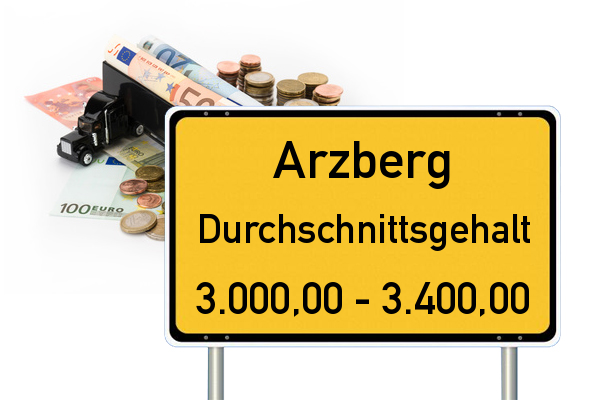 100 EURO

Arzberg

Durchschnittsgehalt

3.000,00 - 3.400,00